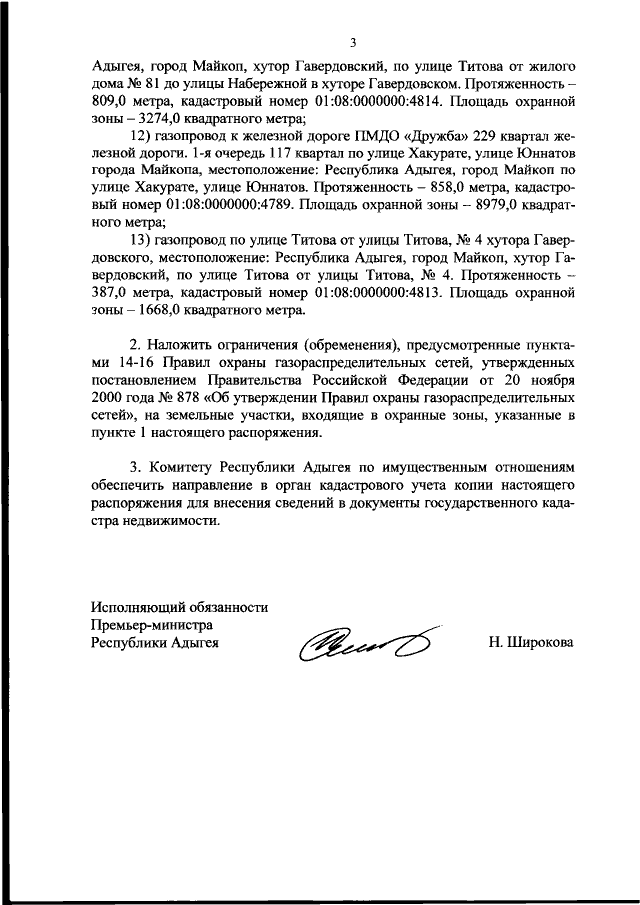 3

Адыгея, город Майкоп, хутор Гавердовский, по улице Титова от жилого дома № 81 до улицы Набережной в хуторе Гавердовском. Протяженность – 809,0 метра, кадастровый номер 01:08:0000000:4814. Площадь охранной зоны – 3274,0 квадратного метра;

12) газопровод к железной дороге ПМДО «Дружба» 229 квартал железной дороги. 1-я очередь 117 квартал по улице Хакурате, улице Юннатов города Майкопа, местоположение: Республика Адыгея, город Майкоп по улице Хакурате, улице Юннатов. Протяженность – 858,0 метра, кадастровый номер 01:08:0000000:4789. Площадь охранной зоны – 8979,0 квадратного метра;

13) газопровод по улице Титова от улицы Титова, № 4 хутора Гавердовского, местоположение: Республика Адыгея, город Майкоп, хутор Гавердовский, по улице Титова от улицы Титова, № 4. Протяженность – 387,0 метра, кадастровый номер 01:08:0000000:4813. Площадь охранной зоны – 1668,0 квадратного метра.

2. Наложить ограничения (обременения), предусмотренные пунктами 14-16 Правил охраны газораспределительных сетей, утвержденных постановлением Правительства Российской Федерации от 20 ноября 2000 года № 878 «Об утверждении Правил охраны газораспределительных сетей», на земельные участки, входящие в охранные зоны, указанные в пункте 1 настоящего распоряжения.

3. Комитету Республики Адыгея по имущественным отношениям обеспечить направление в орган кадастрового учета копии настоящего распоряжения для внесения сведений в документы государственного кадастра недвижимости.

Исполняющий обязанности
Премьер-министра
Республики Адыгея

Н. Широкова